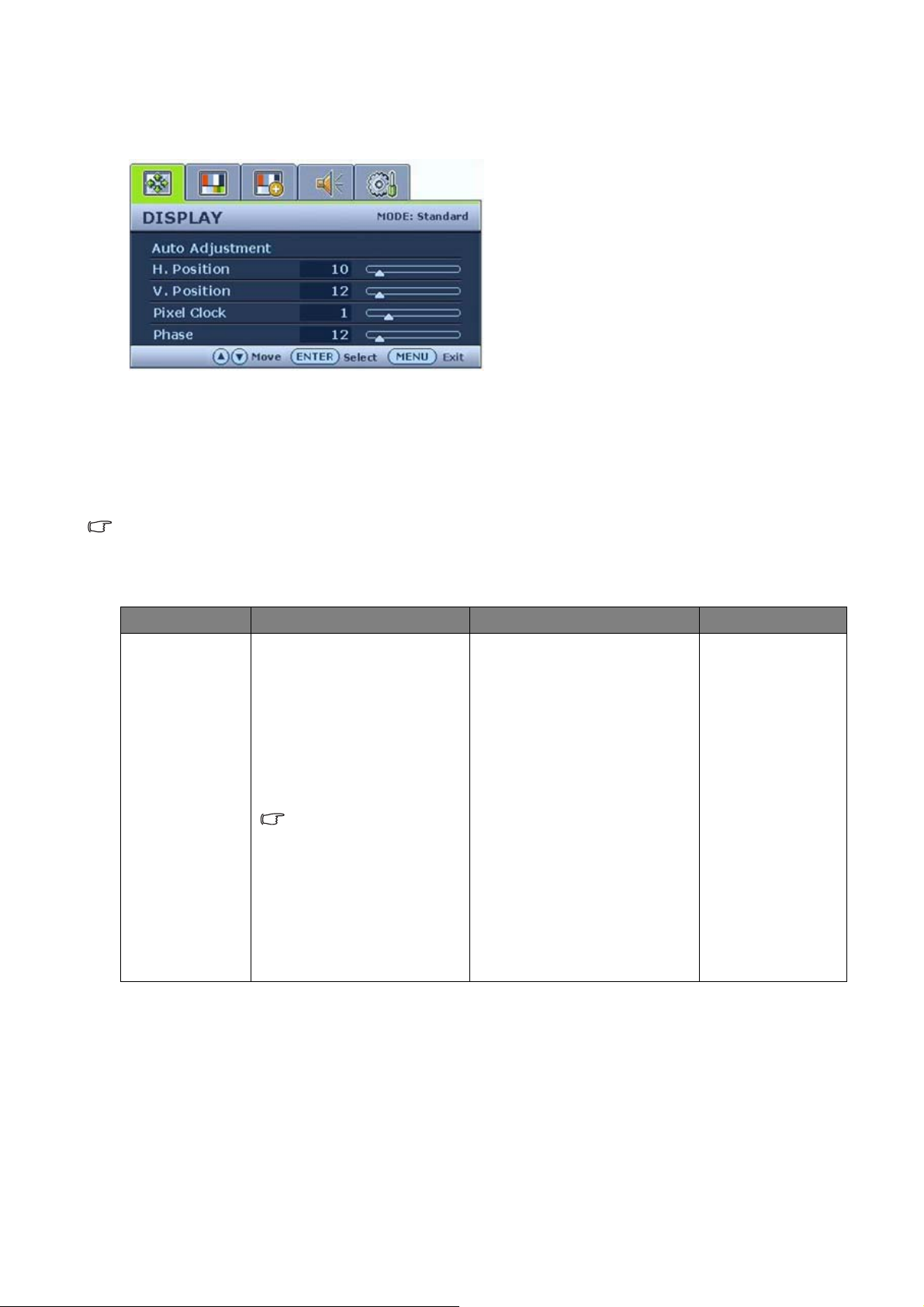 DISPLAY
MODE: Standard

Auto Adjustment
H. Position 10
V. Position 12
Pixel Clock 1
Phase 12

Move ENTER Select MENU Exit